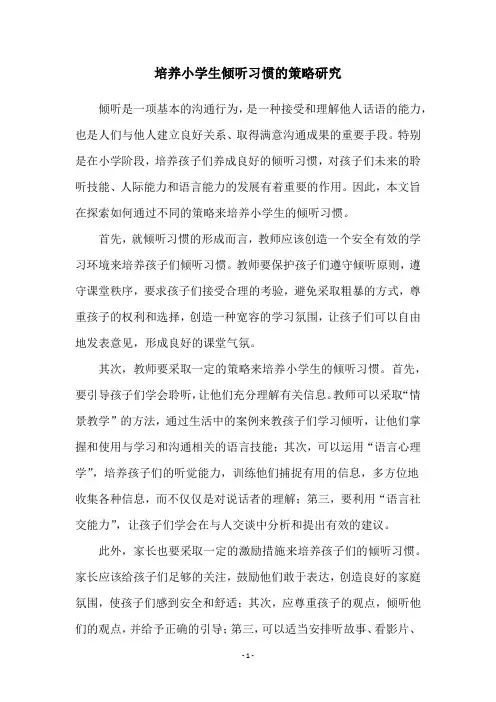 培养小学生倾听习惯的策略研究

倾听是一项基本的沟通行为，是一种接受和理解他人话语的能力，也是人们与他人建立良好关系、取得满意沟通成果的重要手段。特别是在小学阶段，培养孩子们养成良好的倾听习惯，对孩子们未来的聆听技能、人际能力和语言能力的发展有着重要的作用。因此，本文旨在探索如何通过不同的策略来培养小学生的倾听习惯。

首先，就倾听习惯的形成而言，教师应该创造一个安全有效的学习环境来培养孩子们倾听习惯。教师要保护孩子们遵守倾听原则，遵守课堂秩序，要求孩子们接受合理的考验，避免采取粗暴的方式，尊重孩子的权利和选择，创造一种宽容的学习氛围，让孩子们可以自由地发表意见，形成良好的课堂气氛。

其次，教师要采取一定的策略来培养小学生的倾听习惯。首先，要引导孩子们学会聆听，让他们充分理解有关信息。教师可以采取“情景教学”的方法，通过生活中的案例来教孩子们学习倾听，让他们掌握和使用与学习和沟通相关的语言技能；其次，可以运用“语言心理学”，培养孩子们的听觉能力，训练他们捕捉有用的信息，多方位地收集各种信息，而不仅仅是对说话者的理解；第三，要利用“语言社交能力”，让孩子们学会在与人交谈中分析和提出有效的建议。

此外，家长也要采取一定的激励措施来培养孩子们的倾听习惯。家长应该给孩子们足够的关注，鼓励他们敢于表达，创造良好的家庭氛围，使孩子们感到安全和舒适；其次，应尊重孩子的观点，倾听他们的观点，并给予正确的引导；第三，可以适当安排听故事、看影片、

- 1 -